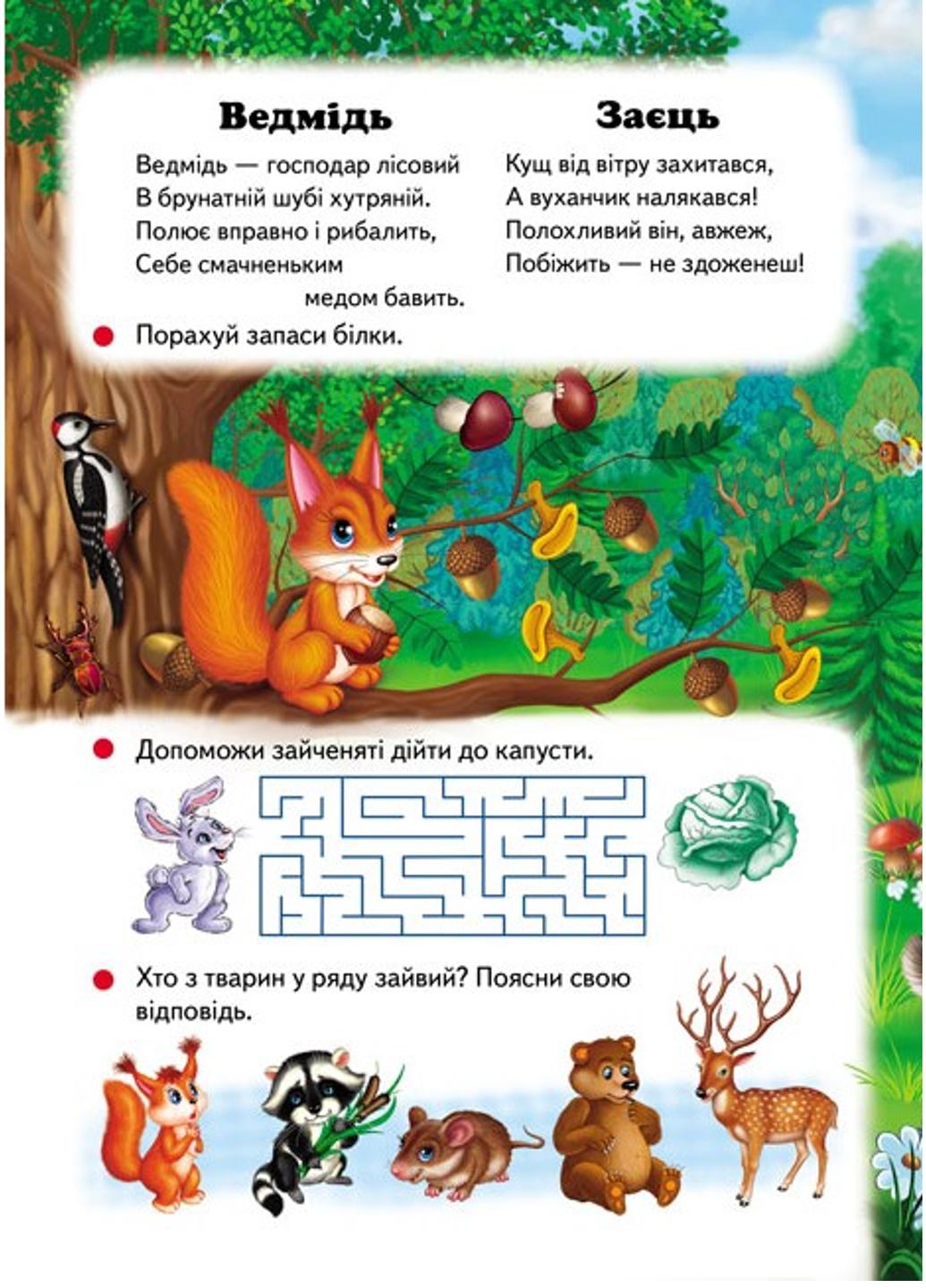 Ведмідь

Ведмідь — господар лісовий
В брунатній шубі хутряній.
Полює вправно і рибалить,
Себе смачненьким
медом бавить.

Заєць

Кущ від вітру захитався,
А вуханчик налякався!
Полохливий він, авжеж,
Побіжить — не здоженеш!

Порахуй запаси білки.

Допоможи зайченяті дійти до капусти.

Хто з тварин у ряду зайвий? Поясни свою відповідь.